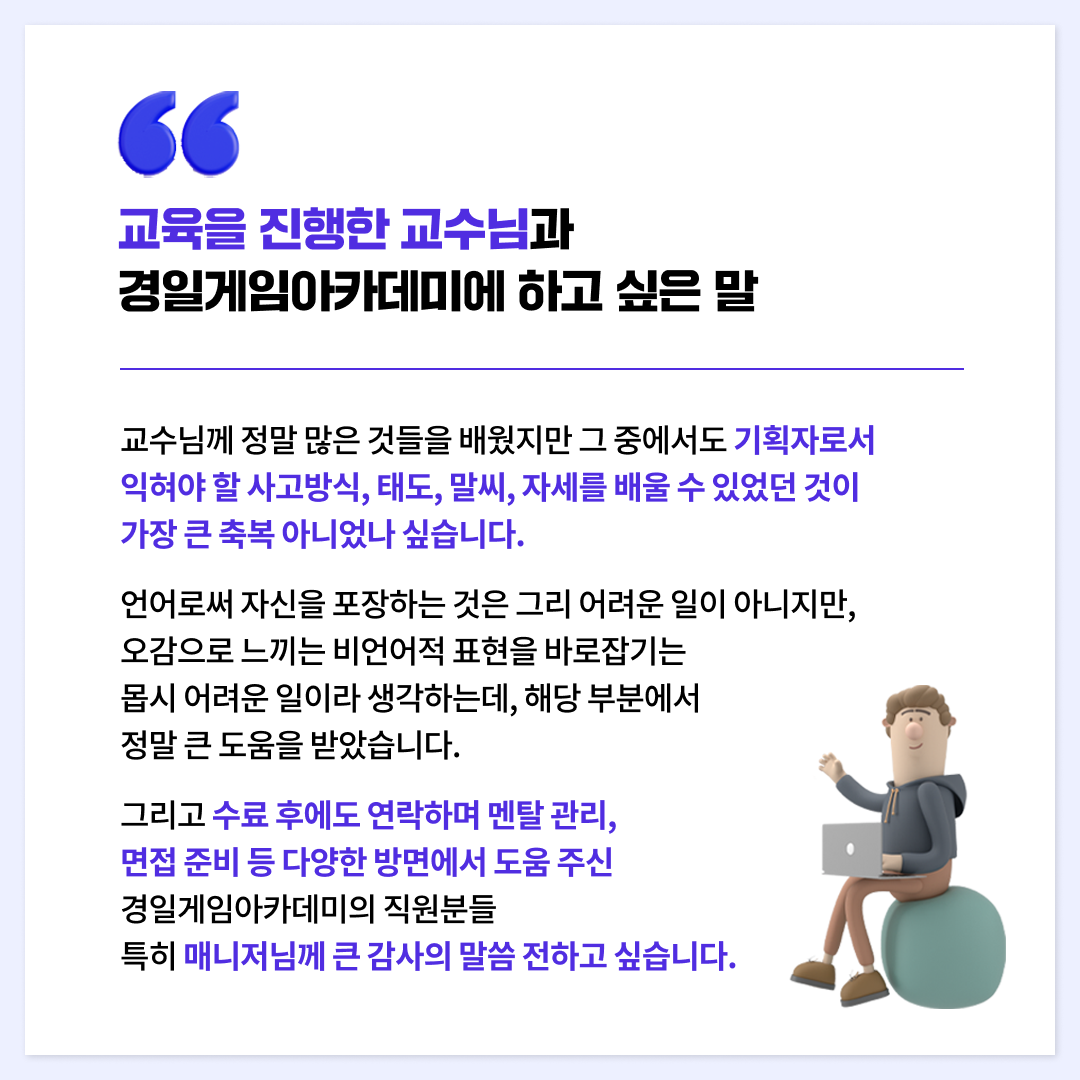 교육을 진행한 교수님과
경일게임아카데미에 하고 싶은 말

교수님께 정말 많은 것들을 배웠지만 그 중에서도 기획자로서 익혀야 할 사고방식, 태도, 말씨, 자세를 배울 수 있었던 것이 가장 큰 축복 아니었나 싶습니다.

언어로써 자신을 포장하는 것은 그리 어려운 일이 아니지만, 오감으로 느끼는 비언어적 표현을 바로잡기는 몹시 어려운 일이라 생각하는데, 해당 부분에서 정말 큰 도움을 받았습니다.

그리고 수료 후에도 연락하며 멘탈 관리, 면접 준비 등 다양한 방면에서 도움 주신 경일게임아카데미의 직원분들 특히 매니저님께 큰 감사의 말씀 전하고 싶습니다.